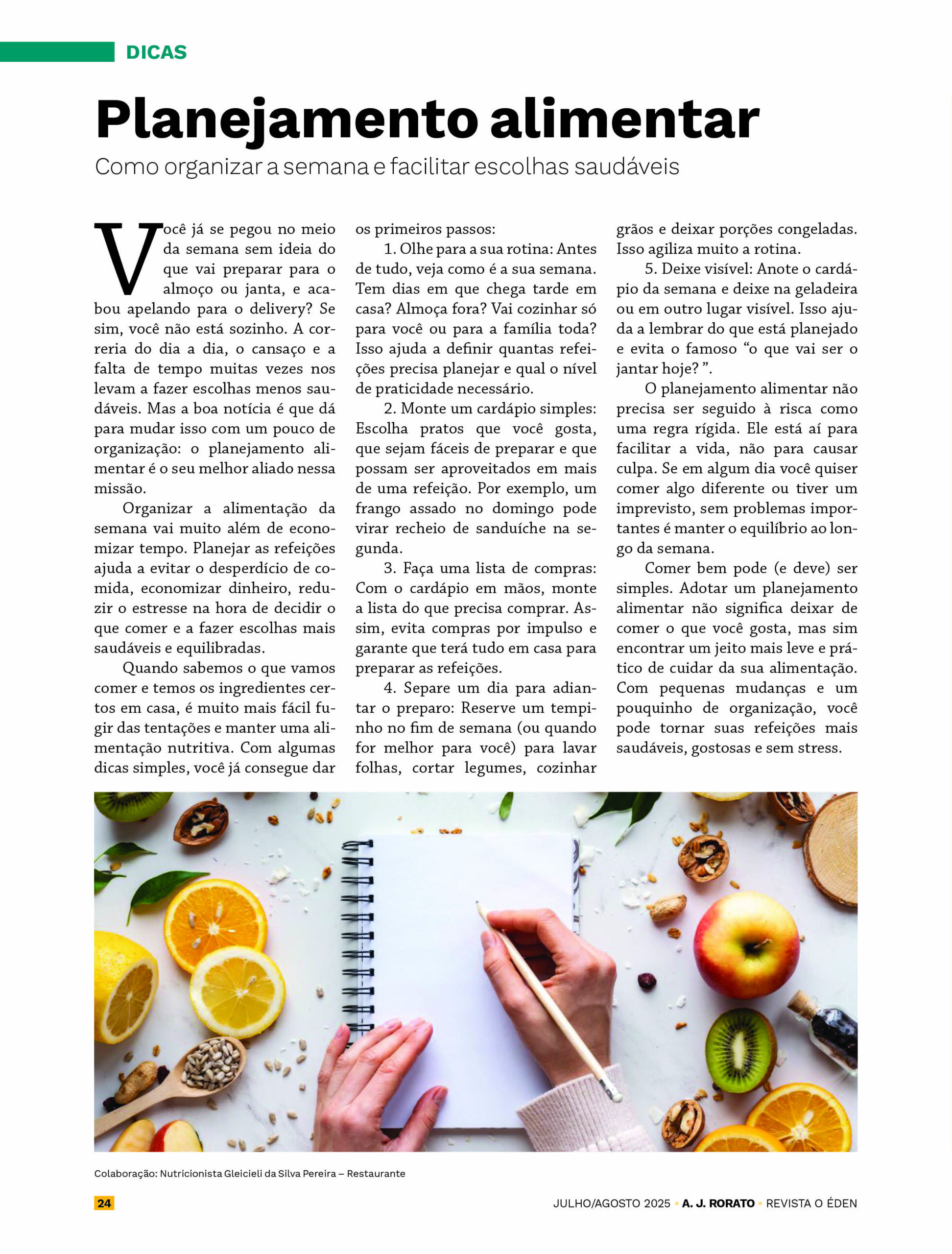 DICAS

Planejamento alimentar

Como organizar a semana e facilitar escolhas saudáveis

Você já se pegou no meio da semana sem ideia do que vai preparar para o almoço ou janta, e acabou apelando para o delivery? Se sim, você não está sozinho. A correria do dia a dia, o cansaço e a falta de tempo muitas vezes nos levam a fazer escolhas menos saudáveis. Mas a boa notícia é que dá para mudar isso com um pouco de organização: o planejamento alimentar é o seu melhor aliado nessa missão.

Organizar a alimentação da semana vai muito além de economizar tempo. Planejar as refeições ajuda a evitar o desperdício de comida, economizar dinheiro, reduzir o estresse na hora de decidir o que comer e a fazer escolhas mais saudáveis e equilibradas.

Quando sabemos o que vamos comer e temos os ingredientes certos em casa, é muito mais fácil fugir das tentações e manter uma alimentação nutritiva. Com algumas dicas simples, você já consegue dar os primeiros passos:

1. Olhe para a sua rotina: Antes de tudo, veja como é a sua semana. Tem dias em que chega tarde em casa? Almoça fora? Vai cozinhar só para você ou para a família toda? Isso ajuda a definir quantas refeições precisa planejar e qual o nível de praticidade necessário.

2. Monte um cardápio simples: Escolha pratos que você gosta, que sejam fáceis de preparar e que possam ser aproveitados em mais de uma refeição. Por exemplo, um frango assado no domingo pode virar recheio de sanduíche na segunda.

3. Faça uma lista de compras: Com o cardápio em mãos, monte a lista do que precisa comprar. Assim, evita compras por impulso e garante que terá tudo em casa para preparar as refeições.

4. Separe um dia para adiantar o preparo: Reserve um tempinho no fim de semana (ou quando for melhor para você) para lavar folhas, cortar legumes, cozinhar grãos e deixar porções congeladas. Isso agiliza muito a rotina.

5. Deixe visível: Anote o cardápio da semana e deixe na geladeira ou em outro lugar visível. Isso ajuda a lembrar do que está planejado e evita o famoso “o que vai ser o jantar hoje? ”.

O planejamento alimentar não precisa ser seguido à risca como uma regra rígida. Ele está aí para facilitar a vida, não para causar culpa. Se em algum dia você quiser comer algo diferente ou tiver um imprevisto, sem problemas importantes é manter o equilíbrio ao longo da semana.

Comer bem pode (e deve) ser simples. Adotar um planejamento alimentar não significa deixar de comer o que você gosta, mas sim encontrar um jeito mais leve e prático de cuidar da sua alimentação. Com pequenas mudanças e um pouquinho de organização, você pode tornar suas refeições mais saudáveis, gostosas e sem stress.

Colaboração: Nutricionista Gleicieli da Silva Pereira – Restaurante

24

JULHO/AGOSTO 2025 • A. J. RORATO • REVISTA O ÉDEN